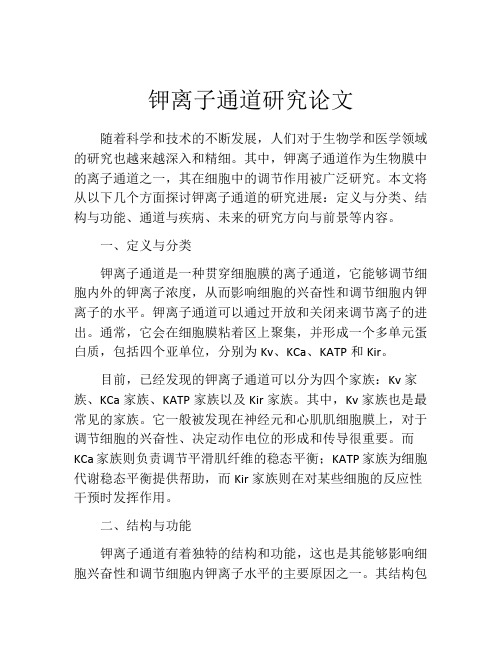 钾离子通道研究论文

随着科学和技术的不断发展，人们对于生物学和医学领域的研究也越来越深入和精细。其中，钾离子通道作为生物膜中的离子通道之一，其在细胞中的调节作用被广泛研究。本文将从以下几个方面探讨钾离子通道的研究进展：定义与分类、结构与功能、通道与疾病、未来的研究方向与前景等内容。

一、定义与分类

钾离子通道是一种贯穿细胞膜的离子通道，它能够调节细胞内外的钾离子浓度，从而影响细胞的兴奋性和调节细胞内钾离子的水平。钾离子通道可以通过开放和关闭来调节离子的进出。通常，它会在细胞膜粘着区上聚集，并形成一个多单元蛋白质，包括四个亚单位，分别为 Kv、KCa、KATP 和 Kir。

目前，已经发现的钾离子通道可以分为四个家族：Kv 家族、KCa 家族、KATP 家族以及 Kir 家族。其中，Kv 家族也是最常见的家族。它一般被发现在神经元和心肌肌细胞膜上，对于调节细胞的兴奋性、决定动作电位的形成和传导很重要。而 KCa 家族则负责调节平滑肌纤维的稳态平衡；KATP 家族为细胞代谢稳态平衡提供帮助，而 Kir 家族则在对某些细胞的反应性干预时发挥作用。

二、结构与功能

钾离子通道有着独特的结构和功能，这也是其能够影响细胞兴奋性和调节细胞内钾离子水平的主要原因之一。其结构包